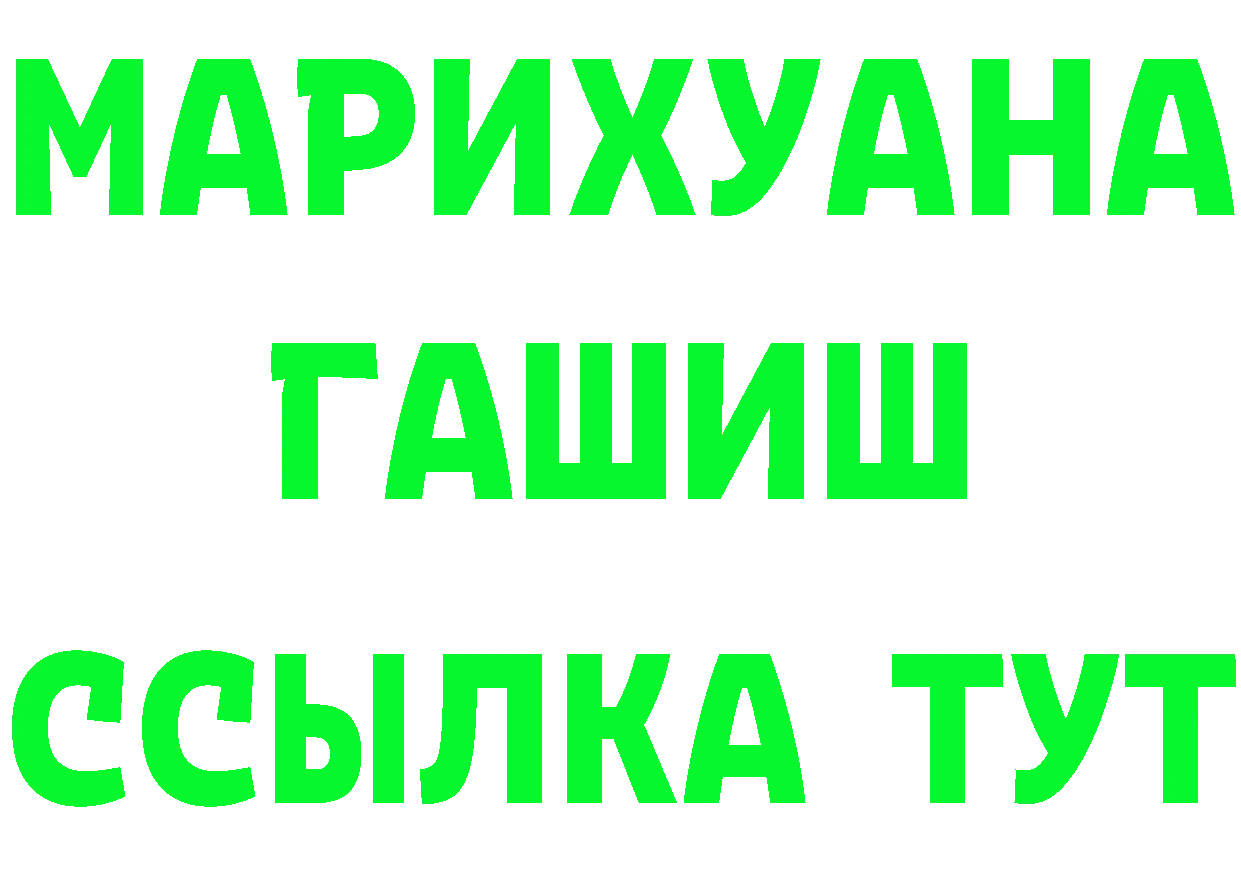 МАРИХУАНА
ГАШИШ
ССЫЛКА ТУТ